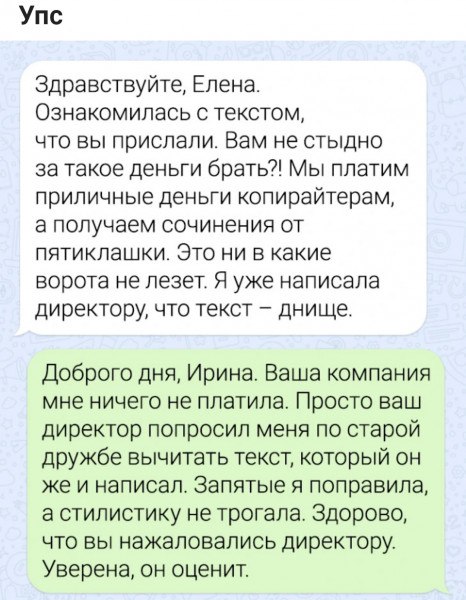 Упс

Здравствуйте, Елена. Ознакомилась с текстом, что вы прислали. Вам не стыдно за такое деньги брать?! Мы платим приличные деньги копирайтерам, а получаем сочинения от пятиклашки. Это ни в какие ворота не лезет. Я уже написала директору, что текст – днище.

Доброго дня, Ирина. Ваша компания мне ничего не платила. Просто ваш директор попросил меня по старой дружбе вычитать текст, который он же и написал. Запятые я поправила, а стилистику не трогала. Здорово, что вы нажаловались директору. Уверена, он оценит.